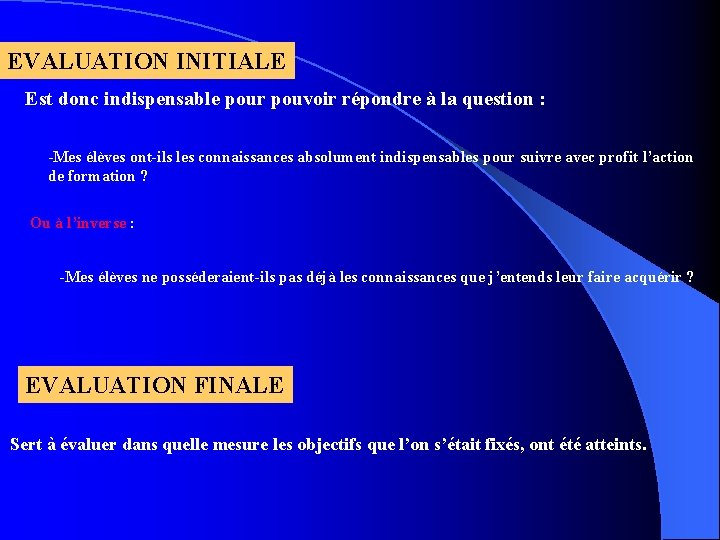 EVALUATION INITIALE

Est donc indispensable pour pouvoir répondre à la question :

-Mes élèves ont-ils les connaissances absolument indispensables pour suivre avec profit l'action de formation ?

Ou à l'inverse :

-Mes élèves ne posséderaient-ils pas déjà les connaissances que j'entends leur faire acquérir ?

EVALUATION FINALE

Sert à évaluer dans quelle mesure les objectifs que l'on s'était fixés, ont été atteints.